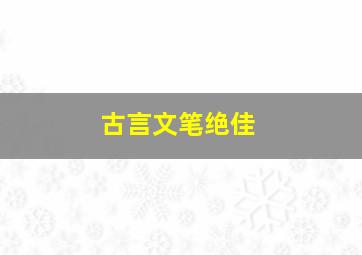 古言文笔绝佳